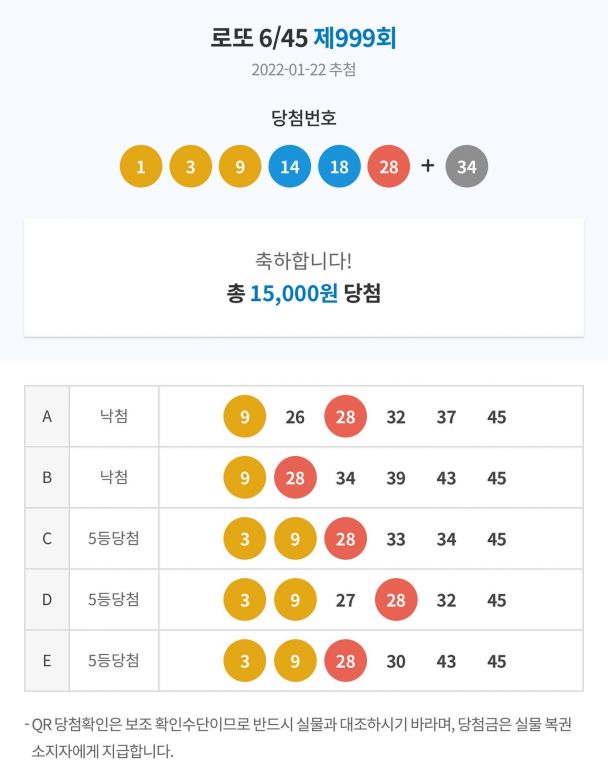 로또 6/45 제999회

2022-01-22 추첨

당첨번호

1 3 9 14 18 28 + 34

축하합니다!

총 15,000원 당첨

| A | 낙첨 | 9 26 28 32 37 45 |
|---|---|---|
| B | 낙첨 | 9 28 34 39 43 45 |
| C | 5등당첨 | 3 9 28 33 34 45 |
| D | 5등당첨 | 3 9 27 28 32 45 |
| E | 5등당첨 | 3 9 28 30 43 45 |

- QR 당첨확인은 보조 확인수단이므로 반드시 실물과 대조하시기 바라며, 당첨금은 실물 복권 소지자에게 지급합니다.